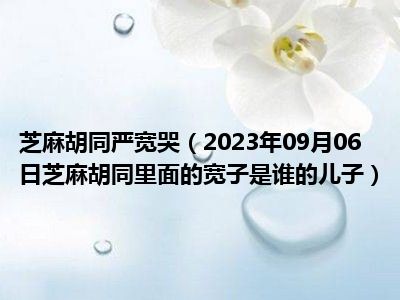 芝麻胡同严宽哭（2023年09月06日芝麻胡同里面的宽子是谁的儿子）